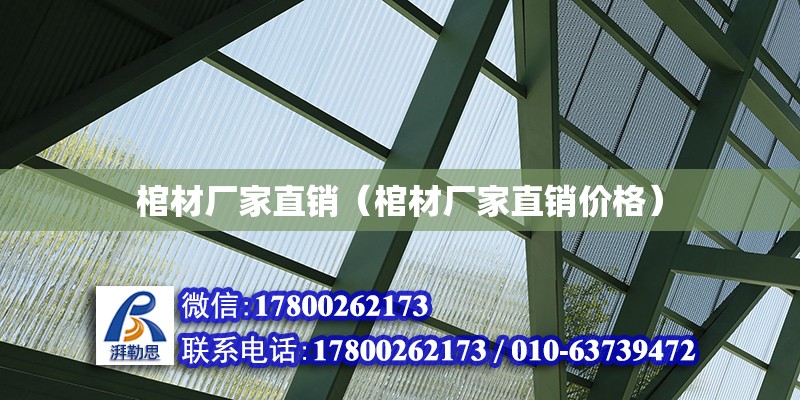 棺材厂家直销（棺材厂家直销价格）

湃勒思

微信:17800262173

联系电话:17800262173 / 010-63739472